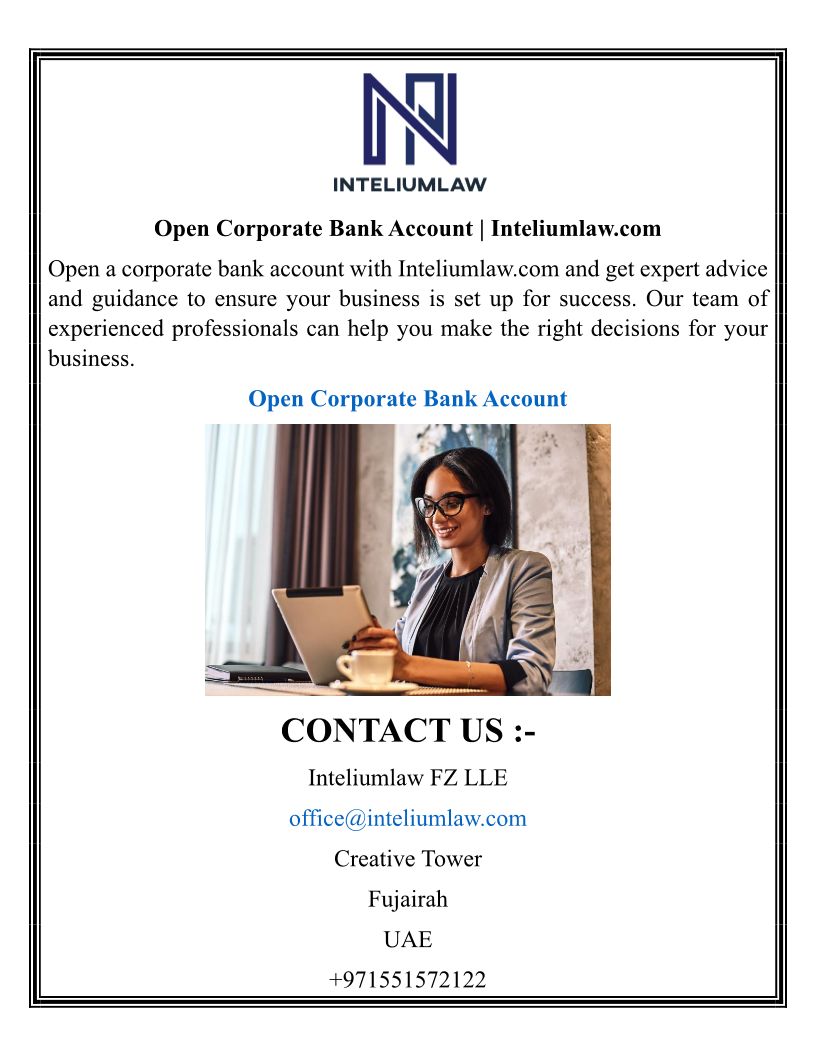 INTELIUMLAW

Open Corporate Bank Account | Inteliumlaw.com

Open a corporate bank account with Inteliumlaw.com and get expert advice and guidance to ensure your business is set up for success. Our team of experienced professionals can help you make the right decisions for your business.

Open Corporate Bank Account

CONTACT US :-

Inteliumlaw FZ LLE

office@inteliumlaw.com

Creative Tower

Fujairah

UAE

+971551572122